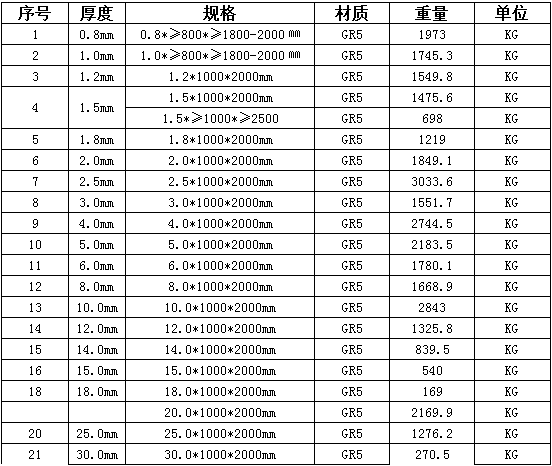 | 序号 | 厚度 | 规格 | 材质 | 重量 | 单位 |
|---|---|---|---|---|---|
| 1 | 0.8mm | 0.8*≥800*≥1800-2000 ㎜ | GR5 | 1973 | KG |
| 2 | 1.0mm | 1.0*≥800*≥1800-2000 ㎜ | GR5 | 1745.3 | KG |
| 3 | 1.2mm | 1.2*1000*2000mm | GR5 | 1549.8 | KG |
| 4 | 1.5mm | 1.5*1000*2000mm | GR5 | 1475.6 | KG |
|  |  | 1.5*≥1000*≥2500 | GR5 | 698 | KG |
| 5 | 1.8mm | 1.8*1000*2000mm | GR5 | 1219 | KG |
| 6 | 2.0mm | 2.0*1000*2000mm | GR5 | 1849.1 | KG |
| 7 | 2.5mm | 2.5*1000*2000mm | GR5 | 3033.6 | KG |
| 8 | 3.0mm | 3.0*1000*2000mm | GR5 | 1551.7 | KG |
| 9 | 4.0mm | 4.0*1000*2000mm | GR5 | 2744.5 | KG |
| 10 | 5.0mm | 5.0*1000*2000mm | GR5 | 2183.5 | KG |
| 11 | 6.0mm | 6.0*1000*2000mm | GR5 | 1780.1 | KG |
| 12 | 8.0mm | 8.0*1000*2000mm | GR5 | 1668.9 | KG |
| 13 | 10.0mm | 10.0*1000*2000mm | GR5 | 2843 | KG |
| 14 | 12.0mm | 12.0*1000*2000mm | GR5 | 1325.8 | KG |
| 15 | 14.0mm | 14.0*1000*2000mm | GR5 | 839.5 | KG |
| 16 | 15.0mm | 15.0*1000*2000mm | GR5 | 540 | KG |
| 18 | 18.0mm | 18.0*1000*2000mm | GR5 | 169 | KG |
|  |  | 20.0*1000*2000mm | GR5 | 2169.9 | KG |
| 20 | 25.0mm | 25.0*1000*2000mm | GR5 | 1276.2 | KG |
| 21 | 30.0mm | 30.0*1000*2000mm | GR5 | 270.5 | KG |